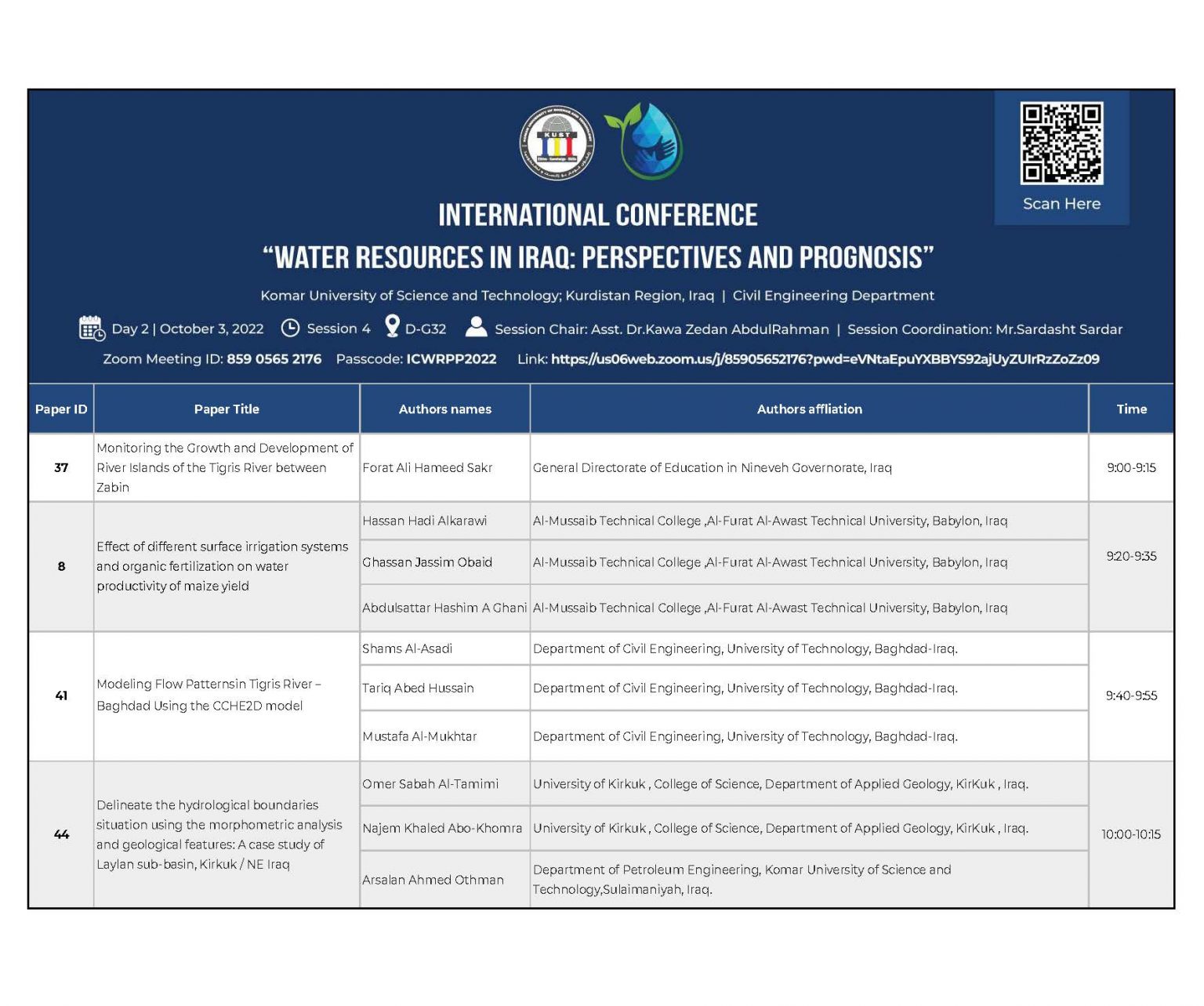 Scan Here

INTERNATIONAL CONFERENCE

"WATER RESOURCES IN IRAQ: PERSPECTIVES AND PROGNOSIS"

Komar University of Science and Technology; Kurdistan Region, Iraq | Civil Engineering Department

Day 2 | October 3, 2022 Session 4 D-G32 Session Chair: Asst. Dr.Kawa Zedan AbdulRahman | Session Coordination: Mr.Sardasht Sardar

Zoom Meeting ID: 859 0565 2176 Passcode: ICWRPP2022 Link: https://us06web.zoom.us/j/85905652176?pwd=eVNtaEpuYXBBYS92ajUyZUlrRzZoZz09

| Paper ID | Paper Title | Authors names | Authors affliation | Time |
|---|---|---|---|---|
| 37 | Monitoring the Growth and Development of River Islands of the Tigris River between Zabin | Forat Ali Hameed Sakr | General Directorate of Education in Nineveh Governorate, Iraq | 9:00-9:15 |
| 8 | Effect of different surface irrigation systems and organic fertilization on water productivity of maize yield | Hassan Hadi Alkarawi | Al-Mussaib Technical College ,Al-Furat Al-Awast Technical University, Babylon, Iraq | 9:20-9:35 |
| | | Ghassan Jassim Obaid | Al-Mussaib Technical College ,Al-Furat Al-Awast Technical University, Babylon, Iraq | |
| | | Abdulsattar Hashim A Ghani | Al-Mussaib Technical College ,Al-Furat Al-Awast Technical University, Babylon, Iraq | |
| 41 | Modeling Flow Patternsin Tigris River – Baghdad Using the CCHE2D model | Shams Al-Asadi | Department of Civil Engineering, University of Technology, Baghdad-Iraq. | 9:40-9:55 |
| | | Tariq Abed Hussain | Department of Civil Engineering, University of Technology, Baghdad-Iraq. | |
| | | Mustafa Al-Mukhtar | Department of Civil Engineering, University of Technology, Baghdad-Iraq. | |
| 44 | Delineate the hydrological boundaries situation using the morphometric analysis and geological features: A case study of Laylan sub-basin, Kirkuk / NE Iraq | Omer Sabah Al-Tamimi | University of Kirkuk , College of Science, Department of Applied Geology, KirKuk , Iraq. | 10:00-10:15 |
| | | Najem Khaled Abo-Khomra | University of Kirkuk , College of Science, Department of Applied Geology, KirKuk , Iraq. | |
| | | Arsalan Ahmed Othman | Department of Petroleum Engineering, Komar University of Science and Technology,Sulaimaniyah, Iraq. | |